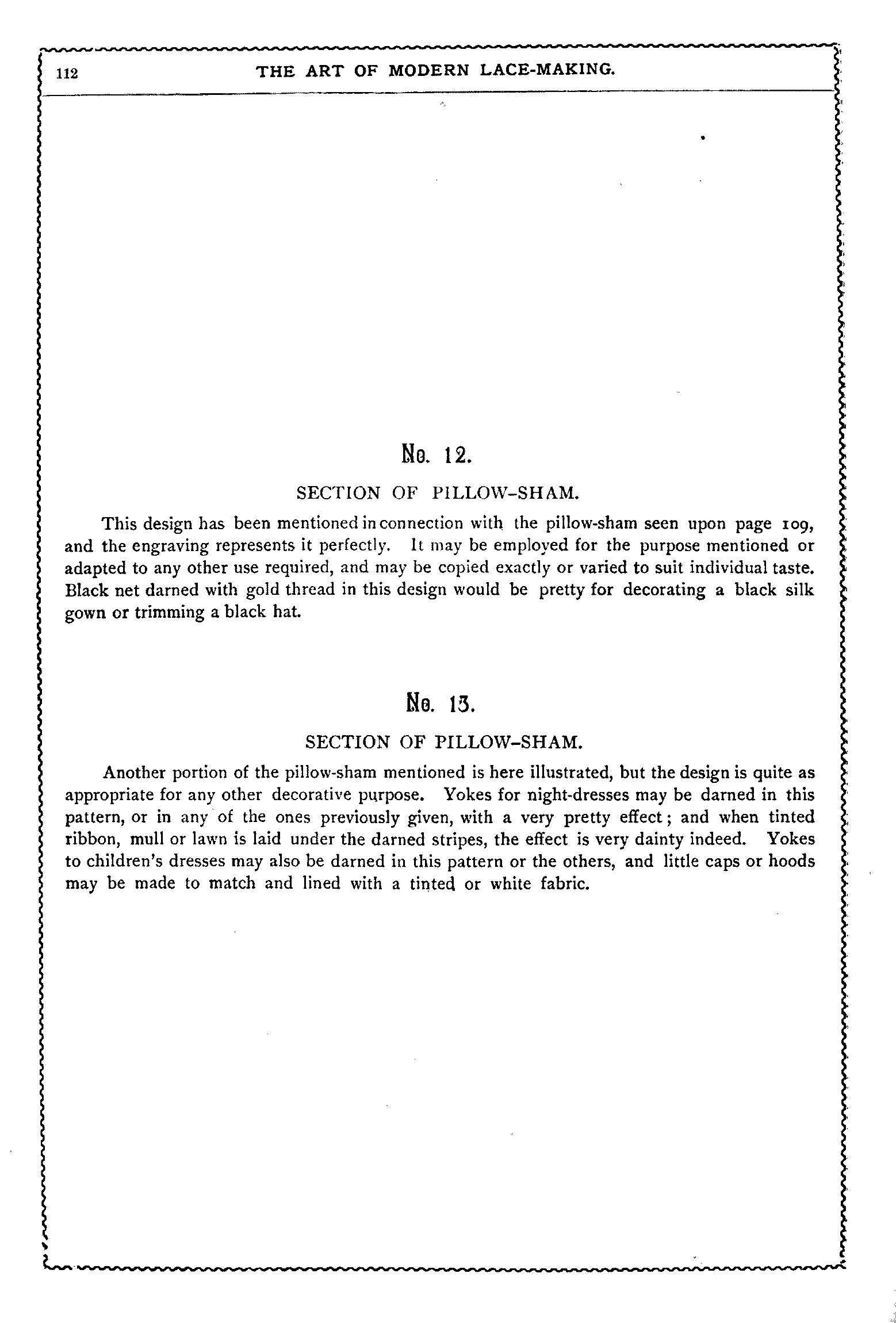 112 THE ART OF MODERN LACE-MAKING.

No. 12.

SECTION OF PILLOW-SHAM.

This design has been mentioned in connection with the pillow-sham seen upon page 109, and the engraving represents it perfectly. It may be employed for the purpose mentioned or adapted to any other use required, and may be copied exactly or varied to suit individual taste. Black net darned with gold thread in this design would be pretty for decorating a black silk gown or trimming a black hat.

No. 13.

SECTION OF PILLOW-SHAM.

Another portion of the pillow-sham mentioned is here illustrated, but the design is quite as appropriate for any other decorative purpose. Yokes for night-dresses may be darned in this pattern, or in any of the ones previously given, with a very pretty effect; and when tinted ribbon, mull or lawn is laid under the darned stripes, the effect is very dainty indeed. Yokes to children's dresses may also be darned in this pattern or the others, and little caps or hoods may be made to match and lined with a tinted or white fabric.